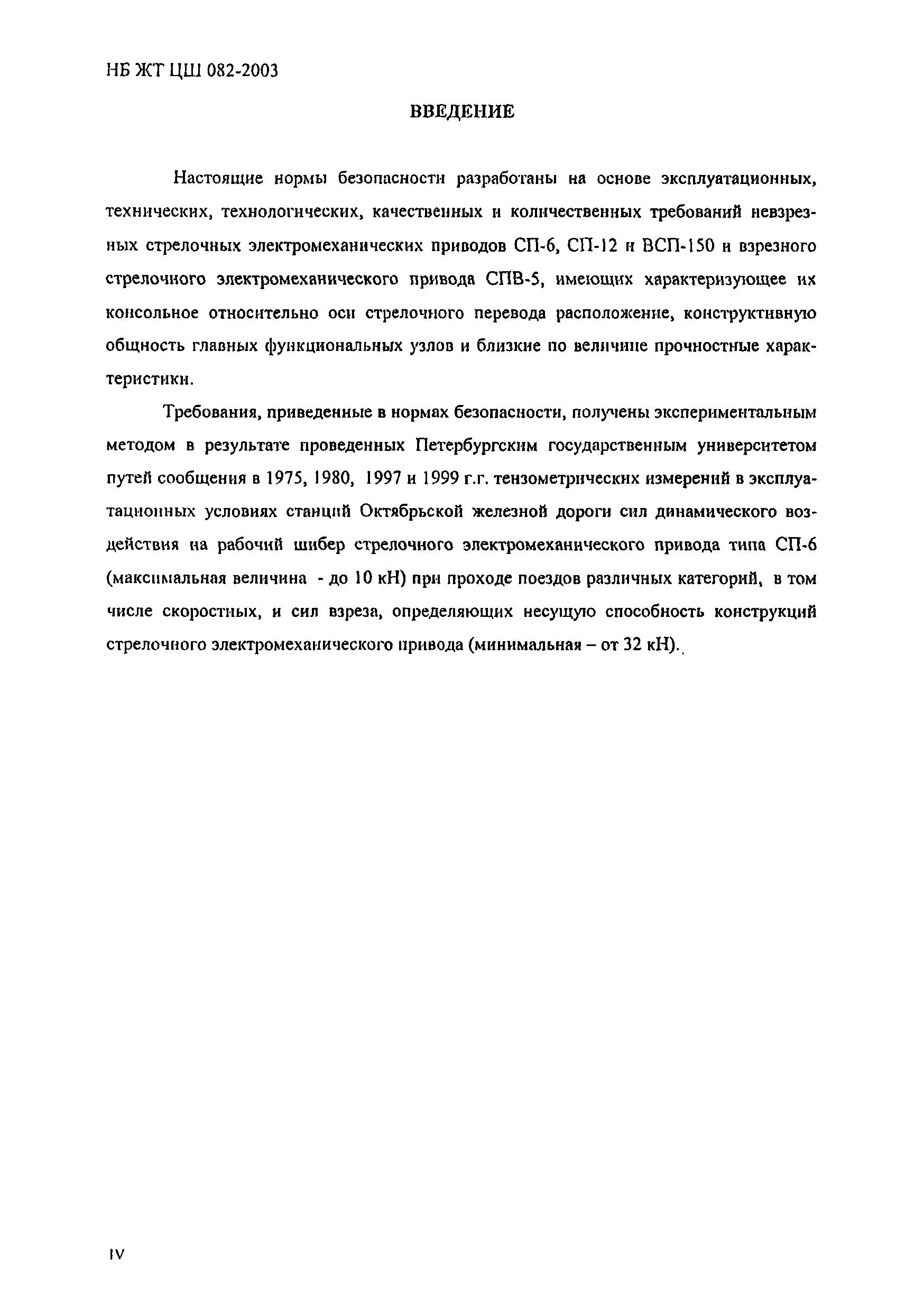 НБ ЖТ ЦШ 082-2003

ВВЕДЕНИЕ

Настоящие нормы безопасности разработаны на основе эксплуатационных, технических, технологических, качественных и количественных требований невзрезных стрелочных электромеханических приводов СП-6, СП-12 и ВСП-150 и взрезного стрелочного электромеханического привода СПВ-5, имеющих характеризующее их консольное относительно оси стрелочного перевода расположение, конструктивную общность главных функциональных узлов и близкие по величине прочностные характеристики.

Требования, приведенные в нормах безопасности, получены экспериментальным методом в результате проведенных Петербургским государственным университетом путей сообщения в 1975, 1980, 1997 и 1999 г.г. тензометрических измерений в эксплуатационных условиях станций Октябрьской железной дороги сил динамического воздействия на рабочий шибер стрелочного электромеханического привода типа СП-6 (максимальная величина - до 10 кН) при проходе поездов различных категорий, в том числе скоростных, и сил взреза, определяющих несущую способность конструкций стрелочного электромеханического привода (минимальная – от 32 кН).

IV